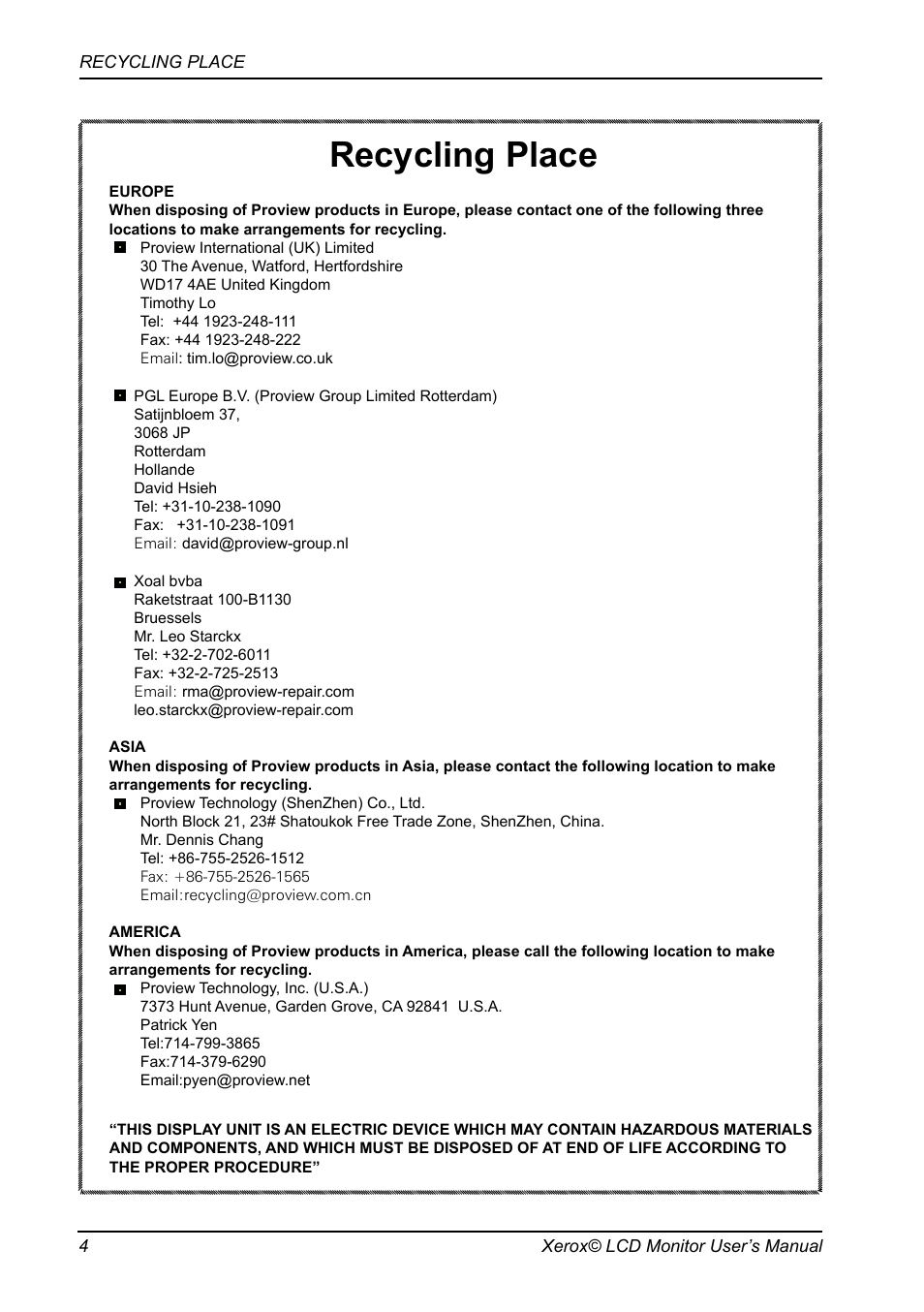 RECYCLING PLACE

Recycling Place

EUROPE
When disposing of Proview products in Europe, please contact one of the following three locations to make arrangements for recycling.

Proview International (UK) Limited
30 The Avenue, Watford, Hertfordshire
WD17 4AE United Kingdom
Timothy Lo
Tel: +44 1923-248-111
Fax: +44 1923-248-222
Email: tim.lo@proview.co.uk

PGL Europe B.V. (Proview Group Limited Rotterdam)
Satijnbloem 37,
3068 JP
Rotterdam
Hollande
David Hsieh
Tel: +31-10-238-1090
Fax: +31-10-238-1091
Email: david@proview-group.nl

Xoal bvba
Raketstraat 100-B1130
Bruessels
Mr. Leo Starckx
Tel: +32-2-702-6011
Fax: +32-2-725-2513
Email: rma@proview-repair.com
leo.starckx@proview-repair.com

ASIA
When disposing of Proview products in Asia, please contact the following location to make arrangements for recycling.

Proview Technology (ShenZhen) Co., Ltd.
North Block 21, 23# Shatoukok Free Trade Zone, ShenZhen, China.
Mr. Dennis Chang
Tel: +86-755-2526-1512
Fax: +86-755-2526-1565
Email:recycling@proview.com.cn

AMERICA
When disposing of Proview products in America, please call the following location to make arrangements for recycling.

Proview Technology, Inc. (U.S.A.)
7373 Hunt Avenue, Garden Grove, CA 92841 U.S.A.
Patrick Yen
Tel:714-799-3865
Fax:714-379-6290
Email:pyen@proview.net

“THIS DISPLAY UNIT IS AN ELECTRIC DEVICE WHICH MAY CONTAIN HAZARDOUS MATERIALS AND COMPONENTS, AND WHICH MUST BE DISPOSED OF AT END OF LIFE ACCORDING TO THE PROPER PROCEDURE”

4 Xerox© LCD Monitor User’s Manual